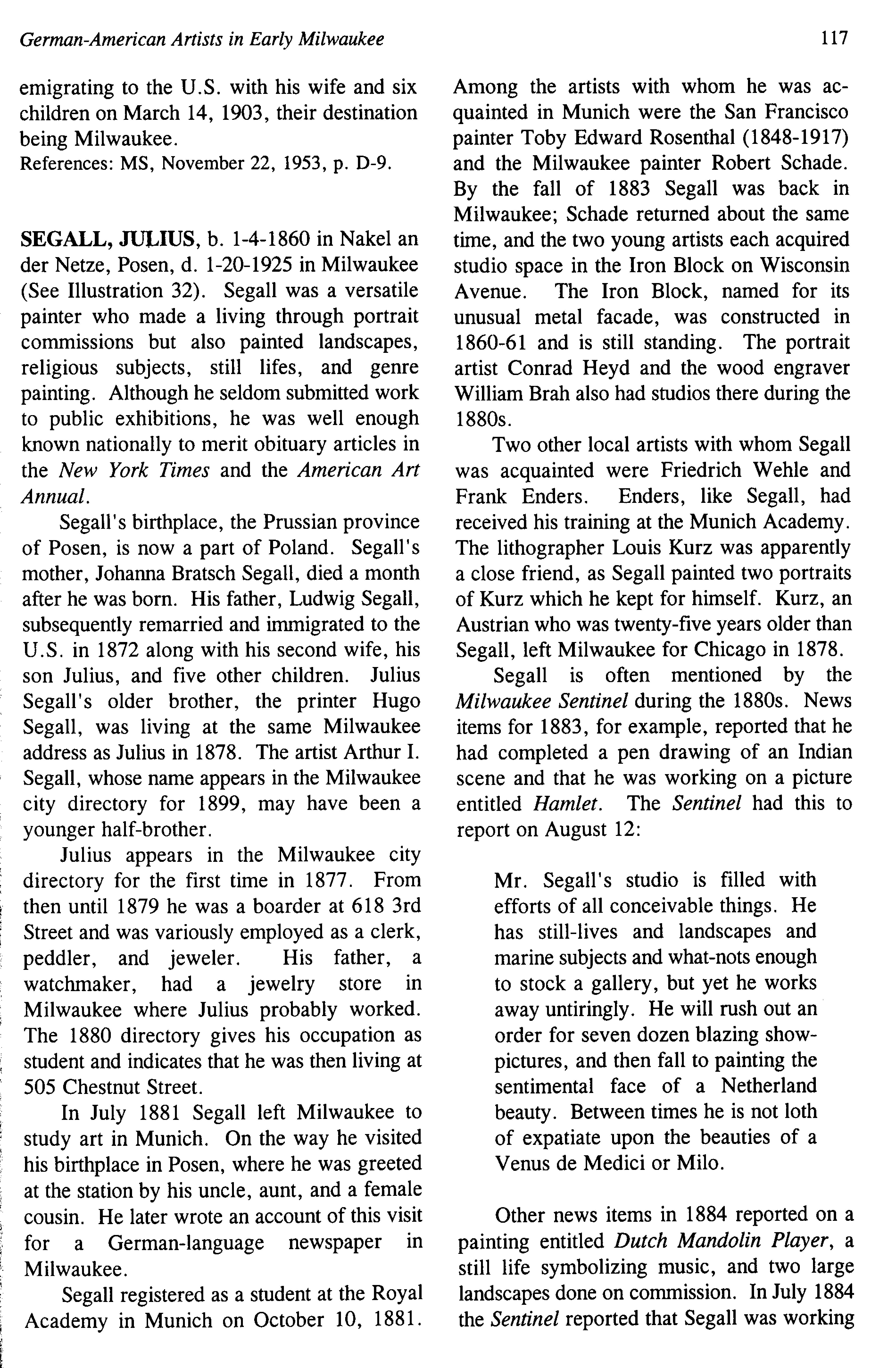 German-American Artists in Early Milwaukee

117

emigrating to the U.S. with his wife and six children on March 14, 1903, their destination being Milwaukee.
References: MS, November 22, 1953, p. D-9.

SEGALL, JULIUS, b. 1-4-1860 in Nakel an der Netze, Posen, d. 1-20-1925 in Milwaukee (See Illustration 32). Segall was a versatile painter who made a living through portrait commissions but also painted landscapes, religious subjects, still lifes, and genre painting. Although he seldom submitted work to public exhibitions, he was well enough known nationally to merit obituary articles in the New York Times and the American Art Annual.

Segall's birthplace, the Prussian province of Posen, is now a part of Poland. Segall's mother, Johanna Bratsch Segall, died a month after he was born. His father, Ludwig Segall, subsequently remarried and immigrated to the U.S. in 1872 along with his second wife, his son Julius, and five other children. Julius Segall's older brother, the printer Hugo Segall, was living at the same Milwaukee address as Julius in 1878. The artist Arthur I. Segall, whose name appears in the Milwaukee city directory for 1899, may have been a younger half-brother.

Julius appears in the Milwaukee city directory for the first time in 1877. From then until 1879 he was a boarder at 618 3rd Street and was variously employed as a clerk, peddler, and jeweler. His father, a watchmaker, had a jewelry store in Milwaukee where Julius probably worked. The 1880 directory gives his occupation as student and indicates that he was then living at 505 Chestnut Street.

In July 1881 Segall left Milwaukee to study art in Munich. On the way he visited his birthplace in Posen, where he was greeted at the station by his uncle, aunt, and a female cousin. He later wrote an account of this visit for a German-language newspaper in Milwaukee.

Segall registered as a student at the Royal Academy in Munich on October 10, 1881. Among the artists with whom he was acquainted in Munich were the San Francisco painter Toby Edward Rosenthal (1848-1917) and the Milwaukee painter Robert Schade. By the fall of 1883 Segall was back in Milwaukee; Schade returned about the same time, and the two young artists each acquired studio space in the Iron Block on Wisconsin Avenue. The Iron Block, named for its unusual metal facade, was constructed in 1860-61 and is still standing. The portrait artist Conrad Heyd and the wood engraver William Brah also had studios there during the 1880s.

Two other local artists with whom Segall was acquainted were Friedrich Wehle and Frank Enders. Enders, like Segall, had received his training at the Munich Academy. The lithographer Louis Kurz was apparently a close friend, as Segall painted two portraits of Kurz which he kept for himself. Kurz, an Austrian who was twenty-five years older than Segall, left Milwaukee for Chicago in 1878.

Segall is often mentioned by the Milwaukee Sentinel during the 1880s. News items for 1883, for example, reported that he had completed a pen drawing of an Indian scene and that he was working on a picture entitled Hamlet. The Sentinel had this to report on August 12:

Mr. Segall's studio is filled with efforts of all conceivable things. He has still-lives and landscapes and marine subjects and what-nots enough to stock a gallery, but yet he works away untiringly. He will rush out an order for seven dozen blazing show-pictures, and then fall to painting the sentimental face of a Netherland beauty. Between times he is not loth of expatiate upon the beauties of a Venus de Medici or Milo.

Other news items in 1884 reported on a painting entitled Dutch Mandolin Player, a still life symbolizing music, and two large landscapes done on commission. In July 1884 the Sentinel reported that Segall was working